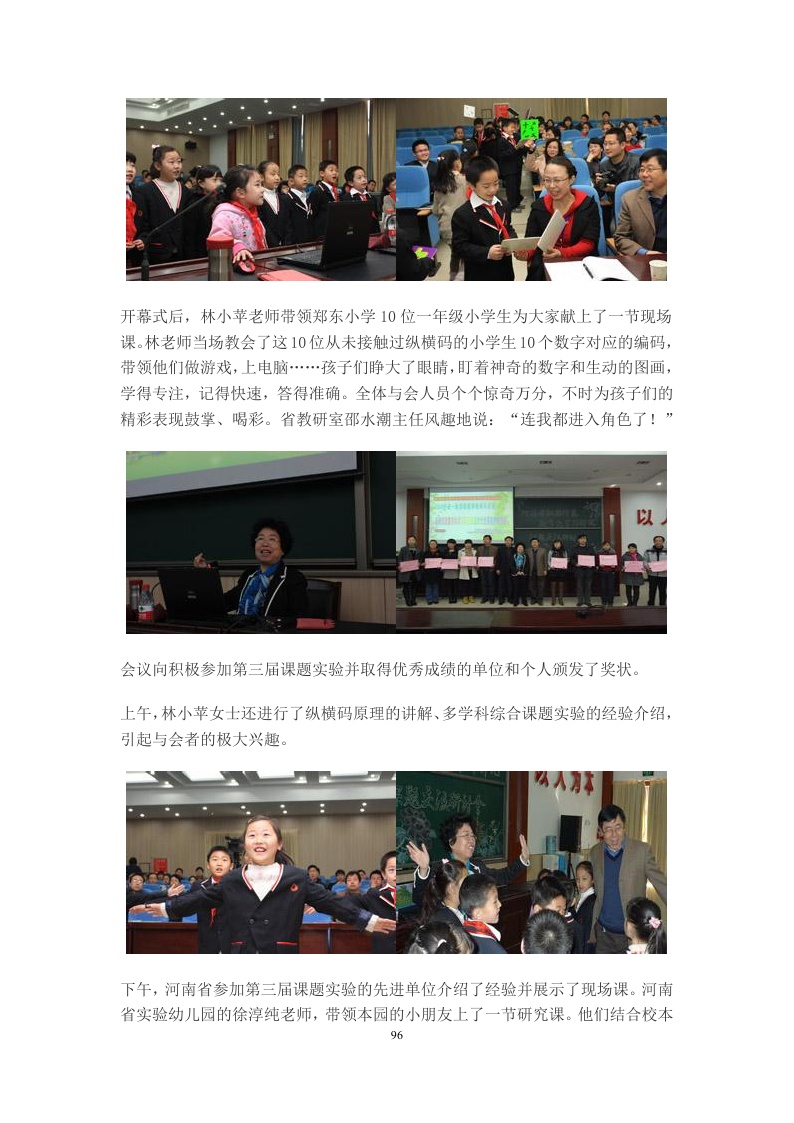 开幕式后，林小苹老师带领郑东小学10位一年级小学生为大家献上了一节现场课。林老师当场教会了这10位从未接触过纵横码的小学生10个数字对应的编码，带领他们做游戏，上电脑……孩子们睁大了眼睛，盯着神奇的数字和生动的图画，学得专注，记得快速，答得准确。全体与会人员个个惊奇万分，不时为孩子们的精彩表现鼓掌、喝彩。省教研室邵水潮主任风趣地说：“连我都进入角色了！”

会议向积极参加第三届课题实验并取得优秀成绩的单位和个人颁发了奖状。

上午，林小苹女士还进行了纵横码原理的讲解、多学科综合课题实验的经验介绍，引起与会者的极大兴趣。

下午，河南省参加第三届课题实验的先进单位介绍了经验并展示了现场课。河南省实验幼儿园的徐淳纯老师，带领本园的小朋友上了一节研究课。他们结合校本

96